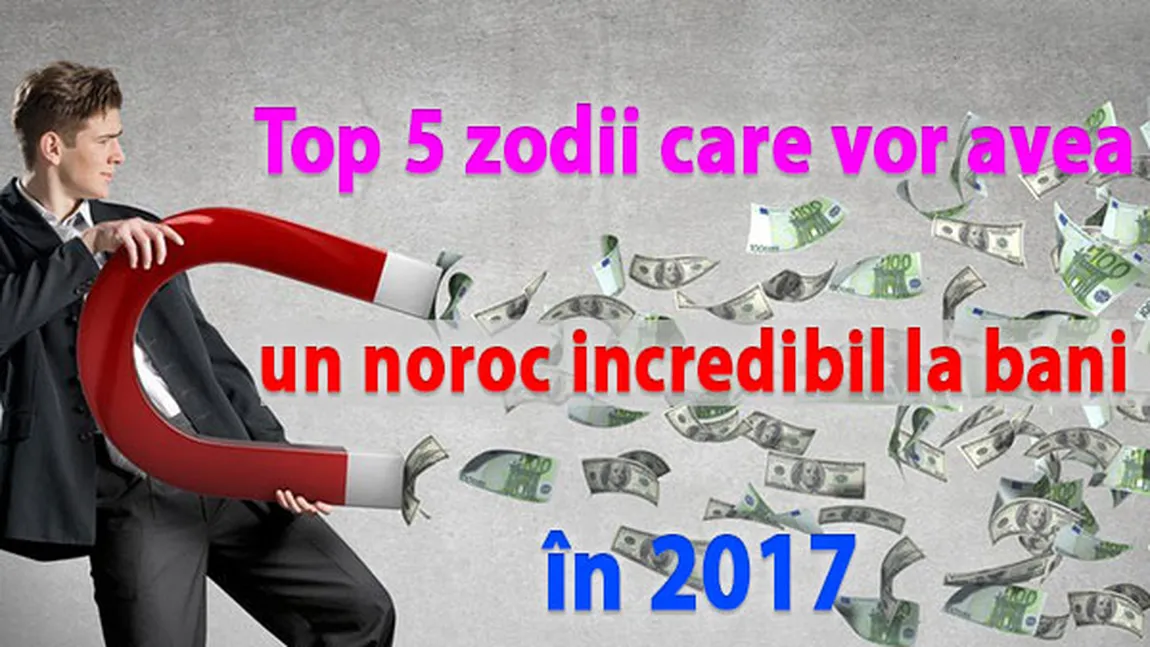 Top 5 zodii care vor avea

un noroc incredibil la bani

în 2017